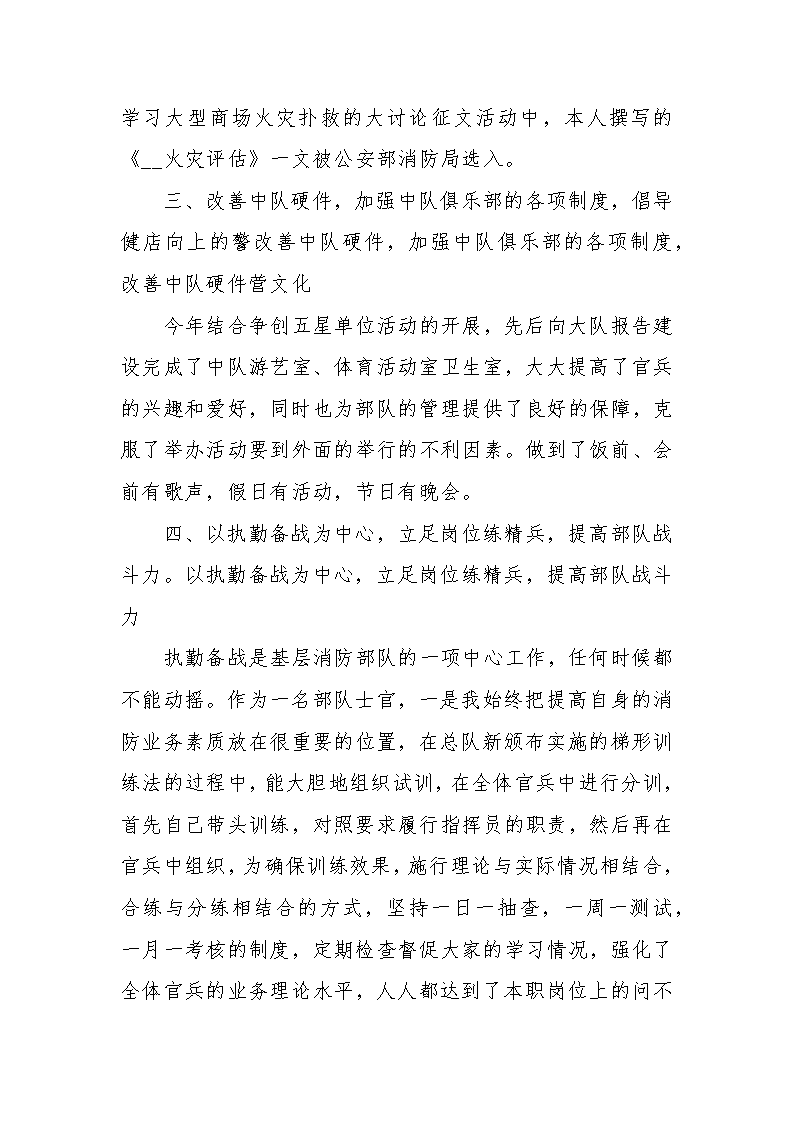 学习大型商场火灾扑救的大讨论征文活动中，本人撰写的《__火灾评估》一文被公安部消防局选入。

三、改善中队硬件，加强中队俱乐部的各项制度，倡导健店向上的警改善中队硬件，加强中队俱乐部的各项制度，改善中队硬件营文化

今年结合争创五星单位活动的开展，先后向大队报告建设完成了中队游艺室、体育活动室卫生室，大大提高了官兵的兴趣和爱好，同时也为部队的管理提供了良好的保障，克服了举办活动要到外面的举行的不利因素。做到了饭前、会前有歌声，假日有活动，节日有晚会。

四、以执勤备战为中心，立足岗位练精兵，提高部队战斗力。以执勤备战为中心，立足岗位练精兵，提高部队战斗力

执勤备战是基层消防部队的一项中心工作，任何时候都不能动摇。作为一名部队士官，一是我始终把提高自身的消防业务素质放在很重要的位置，在总队新颁布实施的梯形训练法的过程中，能大胆地组织试训，在全体官兵中进行分训，首先自己带头训练，对照要求履行指挥员的职责，然后再在官兵中组织，为确保训练效果，施行理论与实际情况相结合，合练与分练相结合的方式，坚持一日一抽查，一周一测试，一月一考核的制度，定期检查督促大家的学习情况，强化了全体官兵的业务理论水平，人人都达到了本职岗位上的问不